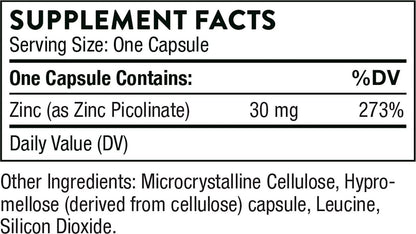 SUPPLEMENT FACTS
Serving Size: One Capsule

| One Capsule Contains: | | %DV |
|---|---|---|
| Zinc (as Zinc Picolinate) | 30 mg | 273% |

Daily Value (DV)

Other Ingredients: Microcrystalline Cellulose, Hypromellose (derived from cellulose) capsule, Leucine, Silicon Dioxide.